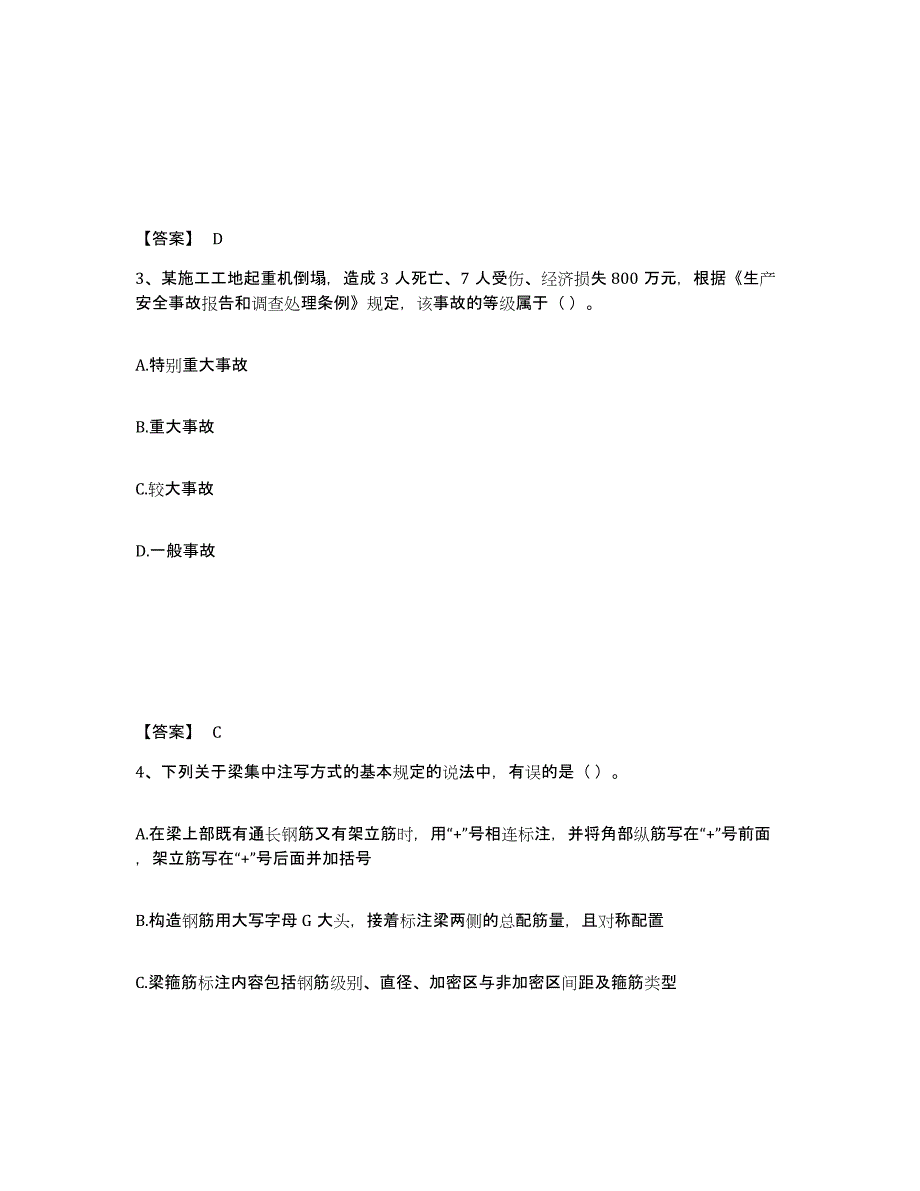 【答案】 D

3、某施工工地起重机倒塌，造成 3 人死亡、7 人受伤、经济损失 800 万元，根据《生产安全事故报告和调查处理条例》规定，该事故的等级属于（ ）。

A.特别重大事故

B.重大事故

C.较大事故

D.一般事故

【答案】 C

4、下列关于梁集中注写方式的基本规定的说法中，有误的是（ ）。

A.在梁上部既有通长钢筋又有架立筋时，用“+”号相连标注，并将角部纵筋写在“+”号前面，架立筋写在“+”号后面并加括号

B.构造钢筋用大写字母 G 大头，接着标注梁两侧的总配筋量，且对称配置

C.梁箍筋标注内容包括钢筋级别、直径、加密区与非加密区间距及箍筋类型